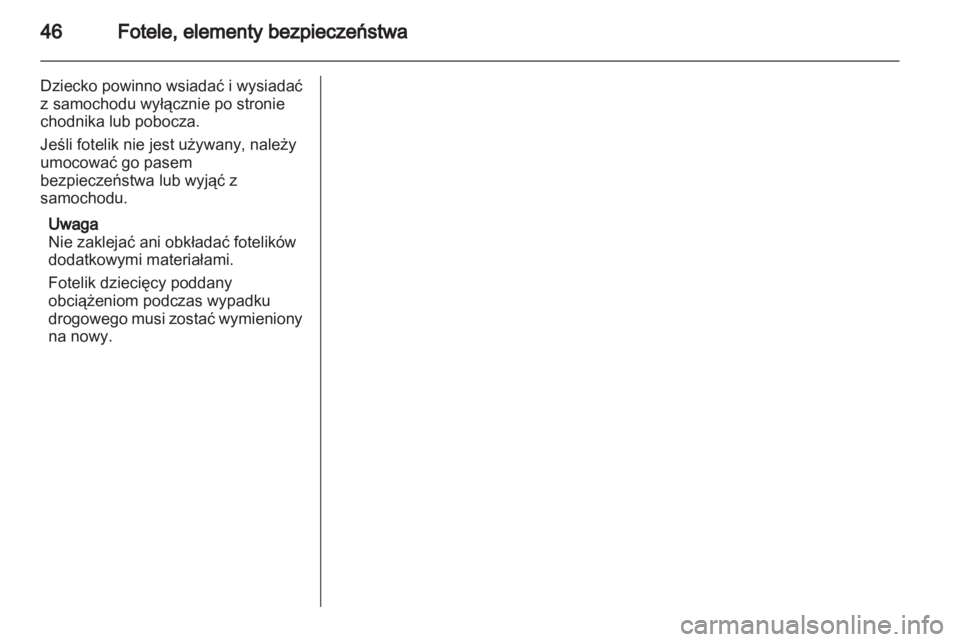 46 Fotele, elementy bezpieczeństwa

Dziecko powinno wsiadać i wysiadać z samochodu wyłącznie po stronie chodnika lub pobocza.

Jeśli fotelik nie jest używany, należy umocować go pasem bezpieczeństwa lub wyjąć z samochodu.

Uwaga
Nie zaklejać ani obkładać fotelików dodatkowymi materiałami.

Fotelik dziecięcy poddany obciążeniom podczas wypadku drogowego musi zostać wymieniony na nowy.

carmanualsonline.info